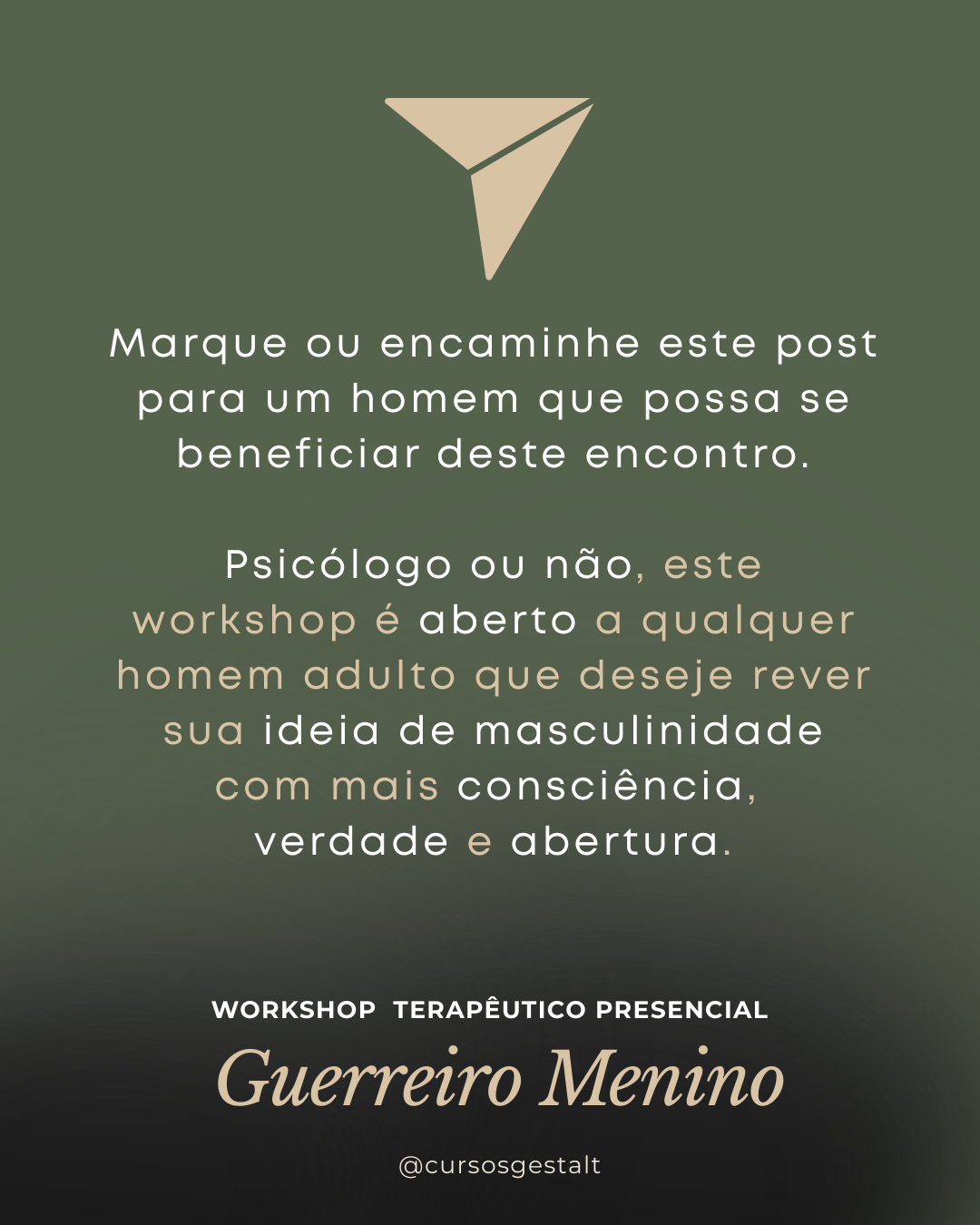 Marque ou encaminhe este post para um homem que possa se beneficiar deste encontro.

Psicólogo ou não, este workshop é aberto a qualquer homem adulto que deseje rever sua ideia de masculinidade com mais consciência, verdade e abertura.

WORKSHOP TERAPÊUTICO PRESENCIAL

Guerreiro Menino

@cursosgestalt